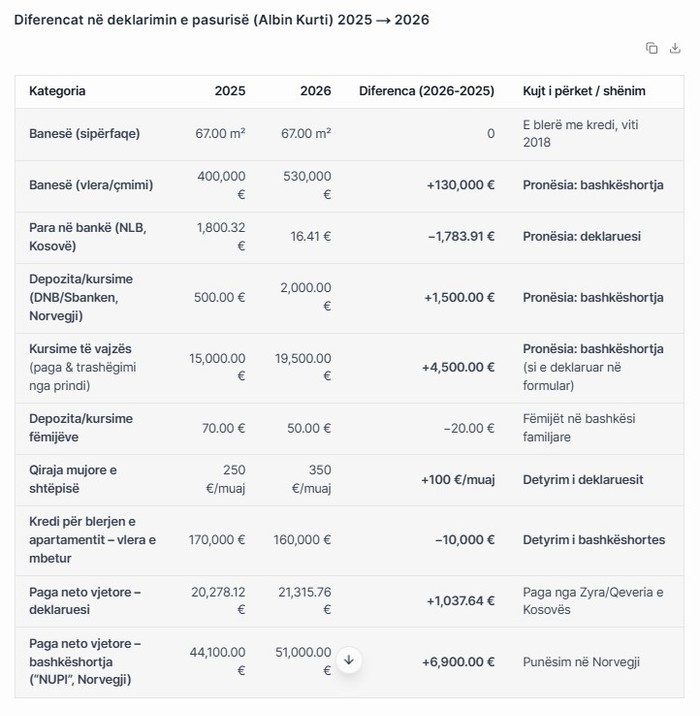 Diferencat në deklarimin e pasurisë (Albin Kurti) 2025 → 2026

| Kategoria | 2025 | 2026 | Diferenca (2026-2025) | Kujt i përket / shënim |
|---|---|---|---|---|
| Banesë (sipërfaqe) | 67.00 m² | 67.00 m² | 0 | E blerë me kredi, viti 2018 |
| Banesë (vlera/çmimi) | 400,000 € | 530,000 € | +130,000 € | Pronësia: bashkëshortja |
| Para në bankë (NLB, Kosovë) | 1,800.32 € | 16.41 € | −1,783.91 € | Pronësia: deklaruesi |
| Depozita/kursime (DNB/Sbanken, Norvegji) | 500.00 € | 2,000.00 € | +1,500.00 € | Pronësia: bashkëshortja |
| Kursime të vajzës (paga & trashëgimi nga prindi) | 15,000.00 € | 19,500.00 € | +4,500.00 € | Pronësia: bashkëshortja (si e deklaruar në formular) |
| Depozita/kursime fëmijëve | 70.00 € | 50.00 € | −20.00 € | Fëmijët në bashkësi familjare |
| Qiraja mujore e shtëpisë | 250 €/muaj | 350 €/muaj | +100 €/muaj | Detyrim i deklaruesit |
| Kredi për blerjen e apartamentit – vlera e mbetur | 170,000 € | 160,000 € | −10,000 € | Detyrim i bashkëshortes |
| Paga neto vjetore – deklaruesi | 20,278.12 € | 21,315.76 € | +1,037.64 € | Paga nga Zyra/Qeveria e Kosovës |
| Paga neto vjetore – bashkëshortja ("NUPI", Norvegji) | 44,100.00 € | 51,000.00 € | +6,900.00 € | Punësim në Norvegji |